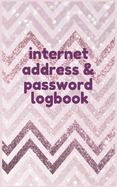 internet address & password logbook